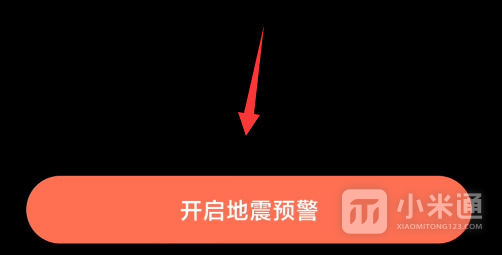 开启地震预警

小米通
XIAOMITONG123.COM